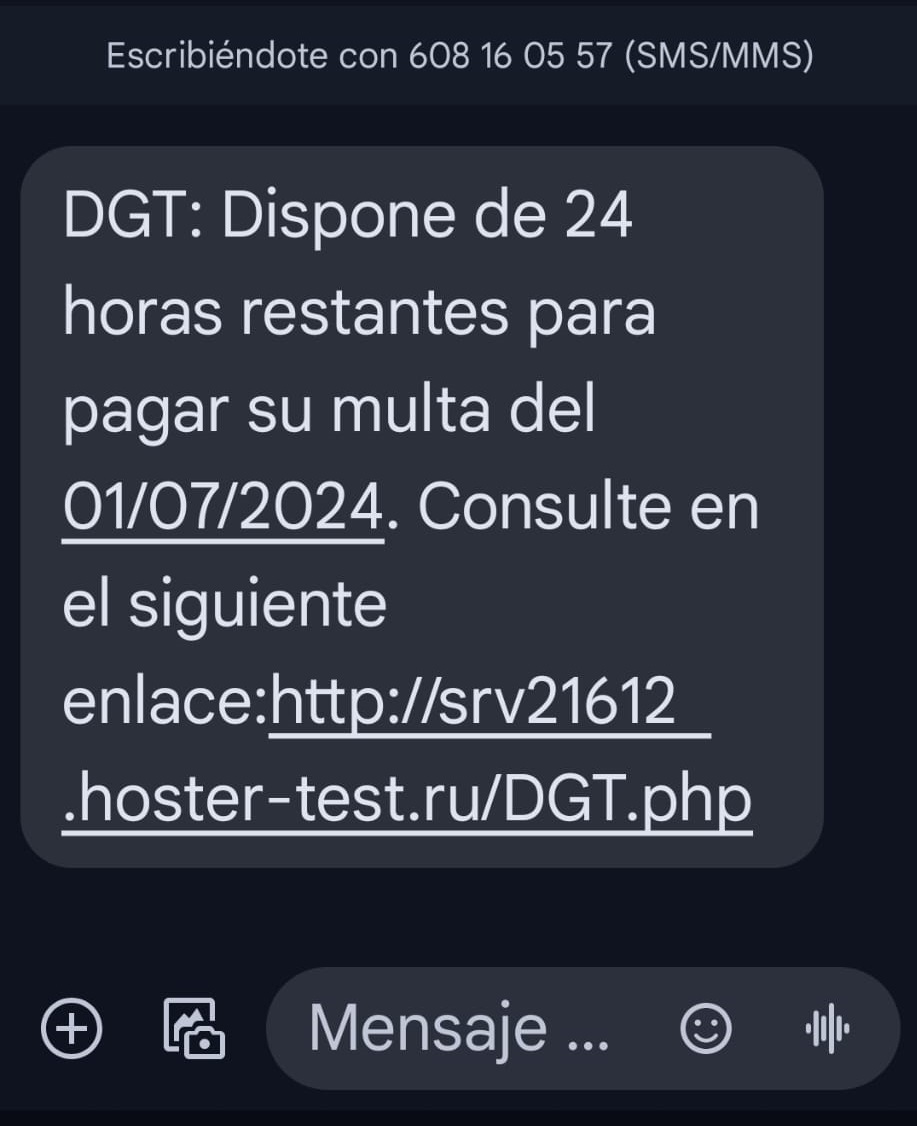 Escribiéndote con 608 16 05 57 (SMS/MMS)

DGT: Dispone de 24 horas restantes para pagar su multa del 01/07/2024. Consulte en el siguiente enlace:http://srv21612.hoster-test.ru/DGT.php

Mensaje ...